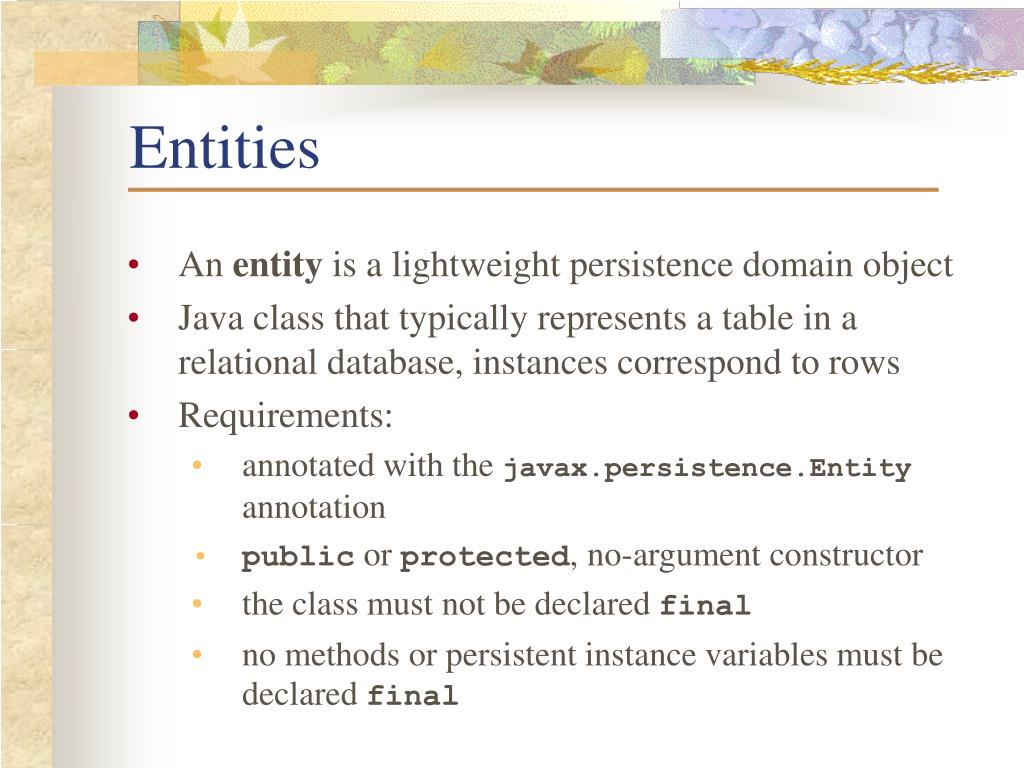 Entities

• An entity is a lightweight persistence domain object
• Java class that typically represents a table in a relational database, instances correspond to rows
• Requirements:
  • annotated with the javax.persistence.Entity annotation
  • public or protected, no-argument constructor
  • the class must not be declared final
  • no methods or persistent instance variables must be declared final